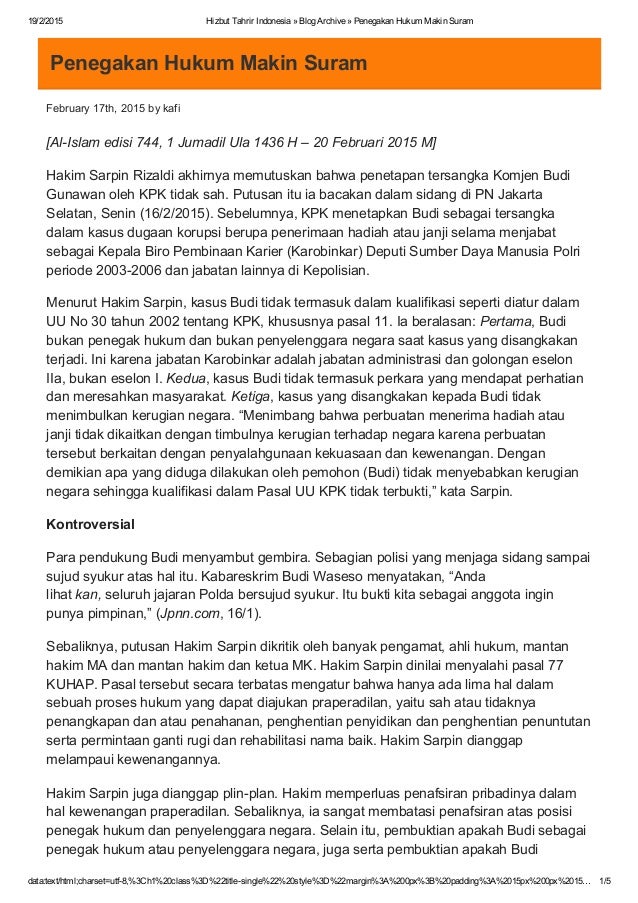 19/2/2015 Hizbut Tahrir Indonesia » Blog Archive » Penegakan Hukum Makin Suram

Penegakan Hukum Makin Suram

February 17th, 2015 by kafi

[Al-Islam edisi 744, 1 Jumadil Ula 1436 H – 20 Februari 2015 M]

Hakim Sarpin Rizaldi akhirnya memutuskan bahwa penetapan tersangka Komjen Budi Gunawan oleh KPK tidak sah. Putusan itu ia bacakan dalam sidang di PN Jakarta Selatan, Senin (16/2/2015). Sebelumnya, KPK menetapkan Budi sebagai tersangka dalam kasus dugaan korupsi berupa penerimaan hadiah atau janji selama menjabat sebagai Kepala Biro Pembinaan Karier (Karobinkar) Deputi Sumber Daya Manusia Polri periode 2003-2006 dan jabatan lainnya di Kepolisian.

Menurut Hakim Sarpin, kasus Budi tidak termasuk dalam kualifikasi seperti diatur dalam UU No 30 tahun 2002 tentang KPK, khususnya pasal 11. Ia beralasan: Pertama, Budi bukan penegak hukum dan bukan penyelenggara negara saat kasus yang disangkakan terjadi. Ini karena jabatan Karobinkar adalah jabatan administrasi dan golongan eselon IIa, bukan eselon I. Kedua, kasus Budi tidak termasuk perkara yang mendapat perhatian dan meresahkan masyarakat. Ketiga, kasus yang disangkakan kepada Budi tidak menimbulkan kerugian negara. “Menimbang bahwa perbuatan menerima hadiah atau janji tidak dikaitkan dengan timbulnya kerugian terhadap negara karena perbuatan tersebut berkaitan dengan penyalahgunaan kekuasaan dan kewenangan. Dengan demikian apa yang diduga dilakukan oleh pemohon (Budi) tidak menyebabkan kerugian negara sehingga kualifikasi dalam Pasal UU KPK tidak terbukti,” kata Sarpin.

Kontroversial

Para pendukung Budi menyambut gembira. Sebagian polisi yang menjaga sidang sampai sujud syukur atas hal itu. Kabareskrim Budi Waseso menyatakan, “Anda lihat kan, seluruh jajaran Polda bersujud syukur. Itu bukti kita sebagai anggota ingin punya pimpinan,” (Jpnn.com, 16/1).

Sebaliknya, putusan Hakim Sarpin dikritik oleh banyak pengamat, ahli hukum, mantan hakim MA dan mantan hakim dan ketua MK. Hakim Sarpin dinilai menyalahi pasal 77 KUHAP. Pasal tersebut secara terbatas mengatur bahwa hanya ada lima hal dalam sebuah proses hukum yang dapat diajukan praperadilan, yaitu sah atau tidaknya penangkapan dan atau penahanan, penghentian penyidikan dan penghentian penuntutan serta permintaan ganti rugi dan rehabilitasi nama baik. Hakim Sarpin dianggap melampaui kewenangannya.

Hakim Sarpin juga dianggap plin-plan. Hakim memperluas penafsiran pribadinya dalam hal kewenangan praperadilan. Sebaliknya, ia sangat membatasi penafsiran atas posisi penegak hukum dan penyelenggara negara. Selain itu, pembuktian apakah Budi sebagai penegak hukum atau penyelenggara negara, juga serta pembuktian apakah Budi

data:text/html;charset=utf-8,%3Ch1%20class%3D%22title-single%22%20style%3D%22margin%3A%200px%3B%20padding%3A%2015px%200px%2015... 1/5